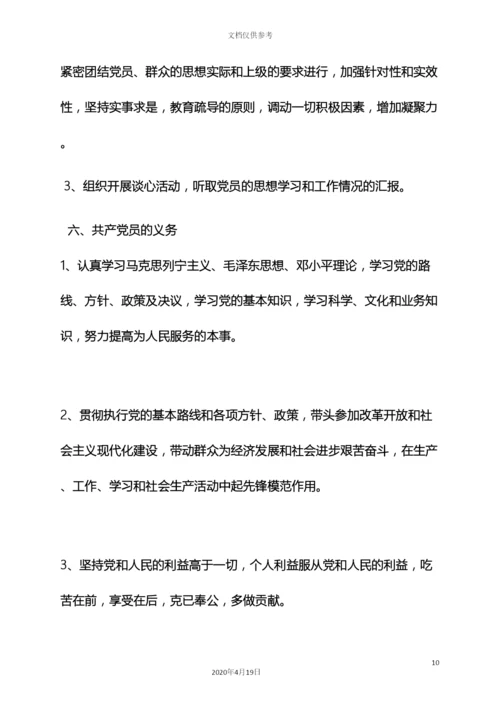 文档仅供参考

紧密团结党员、群众的思想实际和上级的要求进行，加强针对性和实效性，坚持实事求是，教育疏导的原则，调动一切积极因素，增加凝聚力。

3、组织开展谈心活动，听取党员的思想学习和工作情况的汇报。

六、共产党员的义务

1、认真学习马克思列宁主义、毛泽东思想、邓小平理论，学习党的路线、方针、政策及决议，学习党的基本知识，学习科学、文化和业务知识，努力提高为人民服务的本事。

2、贯彻执行党的基本路线和各项方针、政策，带头参加改革开放和社会主义现代化建设，带动群众为经济发展和社会进步艰苦奋斗，在生产、工作、学习和社会生产活动中起先锋模范作用。

3、坚持党和人民的利益高于一切，个人利益服从党和人民的利益，吃苦在前，享受在后，克已奉公，多做贡献。

10

2020年4月19日